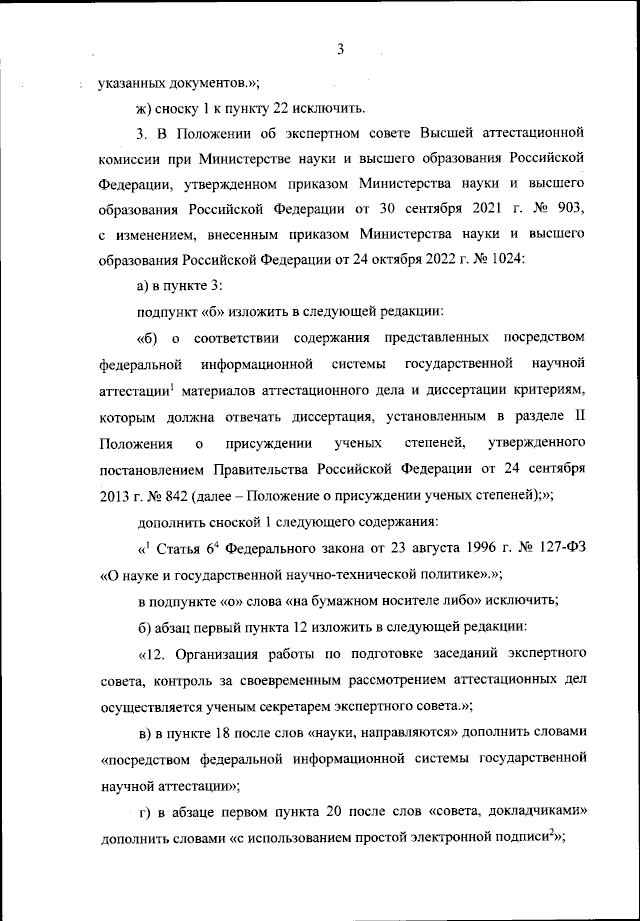 3

указанных документов.»;

ж) сноску 1 к пункту 22 исключить.

3. В Положении об экспертном совете Высшей аттестационной комиссии при Министерстве науки и высшего образования Российской Федерации, утвержденном приказом Министерства науки и высшего образования Российской Федерации от 30 сентября 2021 г. № 903, с изменением, внесенным приказом Министерства науки и высшего образования Российской Федерации от 24 октября 2022 г. № 1024:

а) в пункте 3:

подпункт «б» изложить в следующей редакции:

«б) о соответствии содержания представленных посредством федеральной информационной системы государственной научной аттестации$^1$ материалов аттестационного дела и диссертации критериям, которым должна отвечать диссертация, установленным в разделе II Положения о присуждении ученых степеней, утвержденного постановлением Правительства Российской Федерации от 24 сентября 2013 г. № 842 (далее – Положение о присуждении ученых степеней);»;

дополнить сноской 1 следующего содержания:

«$^1$ Статья $6^4$ Федерального закона от 23 августа 1996 г. № 127-ФЗ «О науке и государственной научно-технической политике».»;

в подпункте «о» слова «на бумажном носителе либо» исключить;

б) абзац первый пункта 12 изложить в следующей редакции:

«12. Организация работы по подготовке заседаний экспертного совета, контроль за своевременным рассмотрением аттестационных дел осуществляется ученым секретарем экспертного совета.»;

в) в пункте 18 после слов «науки, направляются» дополнить словами «посредством федеральной информационной системы государственной научной аттестации»;

г) в абзаце первом пункта 20 после слов «совета, докладчиками» дополнить словами «с использованием простой электронной подписи$^2$»;